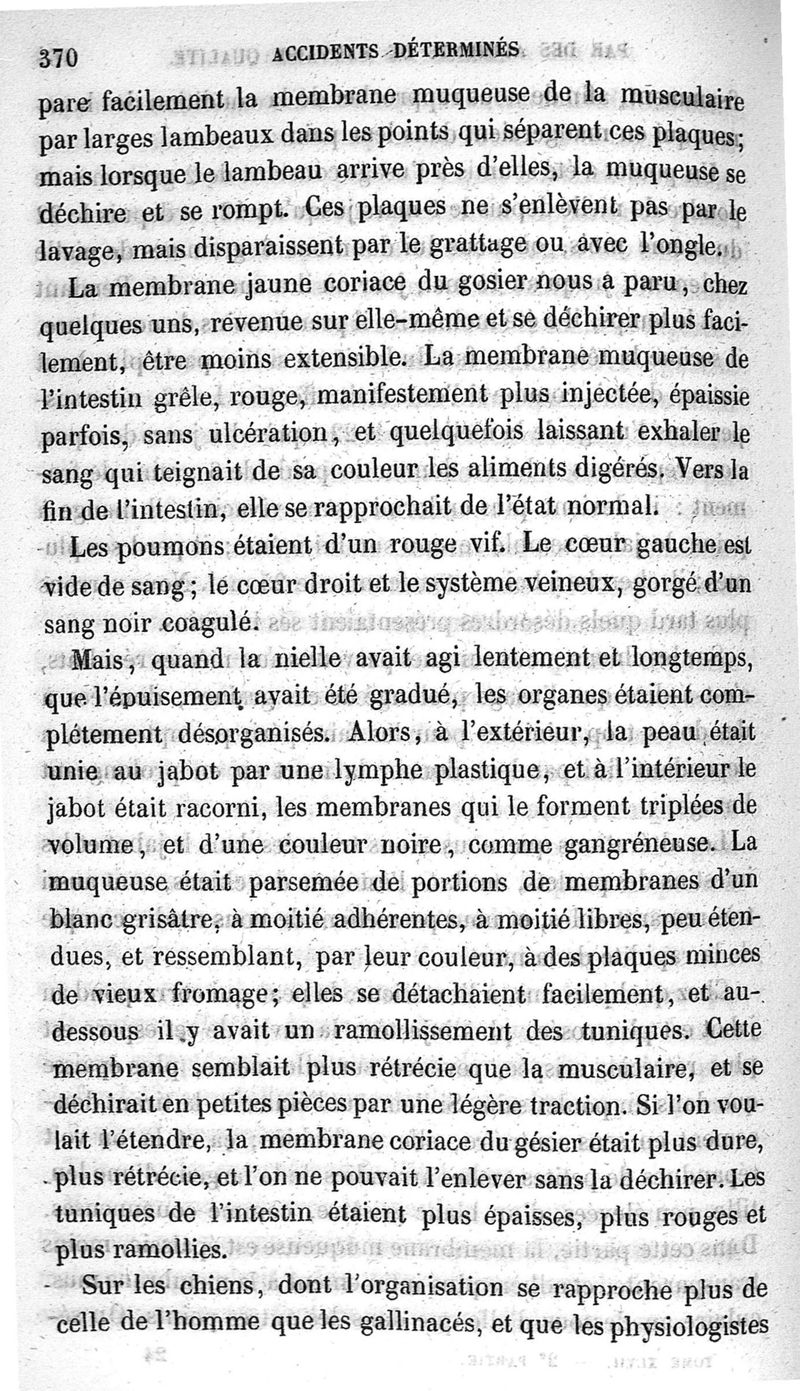 370 ACCIDENTS DÉTERMINÉS

pare facilement la membrane muqueuse de la musculaire par larges lambeaux dans les points qui séparent ces plaques; mais lorsque le lambeau arrive près d'elles, la muqueuse se déchire et se rompt. Ces plaques ne s'enlèvent pas par le lavage, mais disparaissent par le grattage ou avec l'ongle.

La membrane jaune coriace du gosier nous a paru, chez quelques uns, revenue sur elle-même et se déchirer plus facilement, être moins extensible. La membrane muqueuse de l'intestin grêle, rouge, manifestement plus injectée, épaissie parfois, sans ulcération, et quelquefois laissant exhaler le sang qui teignait de sa couleur les aliments digérés. Vers la fin de l'intestin, elle se rapprochait de l'état normal.

Les poumons étaient d'un rouge vif. Le cœur gauche est vide de sang; le cœur droit et le système veineux, gorgé d'un sang noir coagulé.

Mais, quand la nielle avait agi lentement et longtemps, que l'épuisement avait été gradué, les organes étaient complétement désorganisés. Alors, à l'extérieur, la peau était unie au jabot par une lymphe plastique, et à l'intérieur le jabot était racorni, les membranes qui le forment triplées de volume, et d'une couleur noire, comme gangréneuse. La muqueuse était parsemée de portions de membranes d'un blanc grisâtre, à moitié adhérentes, à moitié libres, peu étendues, et ressemblant, par leur couleur, à des plaques minces de vieux fromage; elles se détachaient facilement, et au-dessous il y avait un ramollissement des tuniques. Cette membrane semblait plus rétrécie que la musculaire, et se déchirait en petites pièces par une légère traction. Si l'on voulait l'étendre, la membrane coriace du gésier était plus dure, plus rétrécie, et l'on ne pouvait l'enlever sans la déchirer. Les tuniques de l'intestin étaient plus épaisses, plus rouges et plus ramollies.

Sur les chiens, dont l'organisation se rapproche plus de celle de l'homme que les gallinacés, et que les physiologistes